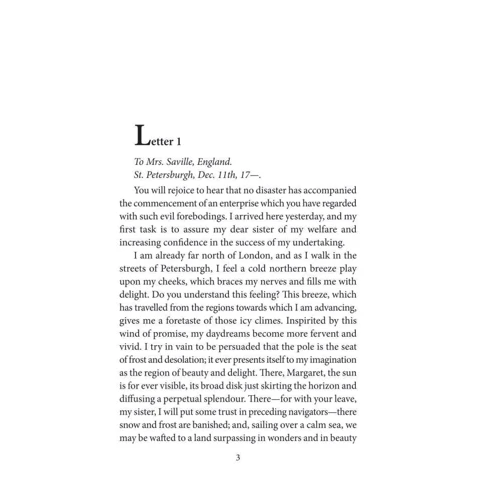 Letter 1

To Mrs. Saville, England.
St. Petersburgh, Dec. 11th, 17—.

You will rejoice to hear that no disaster has accompanied the commencement of an enterprise which you have regarded with such evil forebodings. I arrived here yesterday, and my first task is to assure my dear sister of my welfare and increasing confidence in the success of my undertaking.

I am already far north of London, and as I walk in the streets of Petersburgh, I feel a cold northern breeze play upon my cheeks, which braces my nerves and fills me with delight. Do you understand this feeling? This breeze, which has travelled from the regions towards which I am advancing, gives me a foretaste of those icy climes. Inspirited by this wind of promise, my daydreams become more fervent and vivid. I try in vain to be persuaded that the pole is the seat of frost and desolation; it ever presents itself to my imagination as the region of beauty and delight. There, Margaret, the sun is for ever visible, its broad disk just skirting the horizon and diffusing a perpetual splendour. There—for with your leave, my sister, I will put some trust in preceding navigators—there snow and frost are banished; and, sailing over a calm sea, we may be wafted to a land surpassing in wonders and in beauty

3